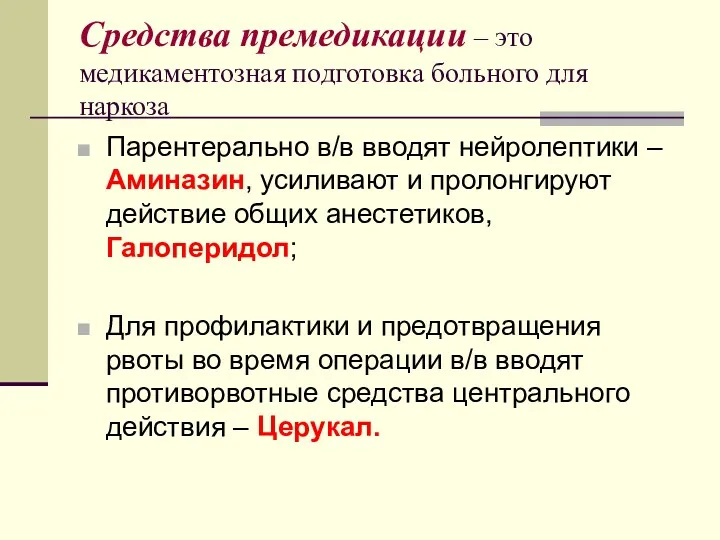 Средства премедикации – это медикаментозная подготовка больного для наркоза

Парентерально в/в вводят нейролептики – Аминазин, усиливают и пролонгируют действие общих анестетиков, Галоперидол;

Для профилактики и предотвращения рвоты во время операции в/в вводят противорвотные средства центрального действия – Церукал.